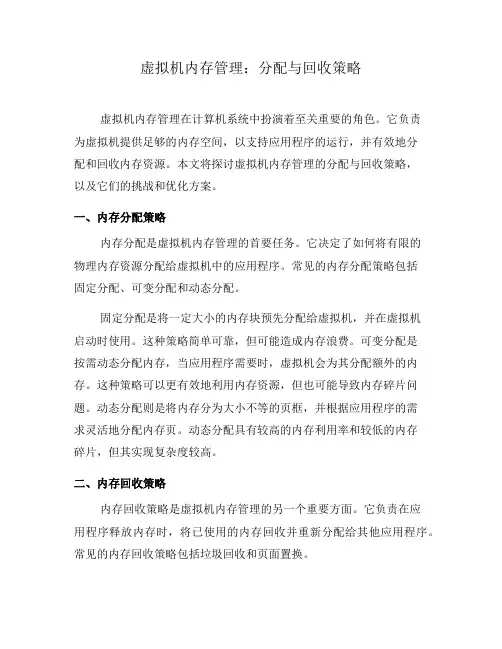 虚拟机内存管理：分配与回收策略

虚拟机内存管理在计算机系统中扮演着至关重要的角色。它负责为虚拟机提供足够的内存空间，以支持应用程序的运行，并有效地分配和回收内存资源。本文将探讨虚拟机内存管理的分配与回收策略，以及它们的挑战和优化方案。

一、内存分配策略

内存分配是虚拟机内存管理的首要任务。它决定了如何将有限的物理内存资源分配给虚拟机中的应用程序。常见的内存分配策略包括固定分配、可变分配和动态分配。

固定分配是将一定大小的内存块预先分配给虚拟机，并在虚拟机启动时使用。这种策略简单可靠，但可能造成内存浪费。可变分配是按需动态分配内存，当应用程序需要时，虚拟机会为其分配额外的内存。这种策略可以更有效地利用内存资源，但也可能导致内存碎片问题。动态分配则是将内存分为大小不等的页框，并根据应用程序的需求灵活地分配内存页。动态分配具有较高的内存利用率和较低的内存碎片，但其实现复杂度较高。

二、内存回收策略

内存回收策略是虚拟机内存管理的另一个重要方面。它负责在应用程序释放内存时，将已使用的内存回收并重新分配给其他应用程序。常见的内存回收策略包括垃圾回收和页面置换。